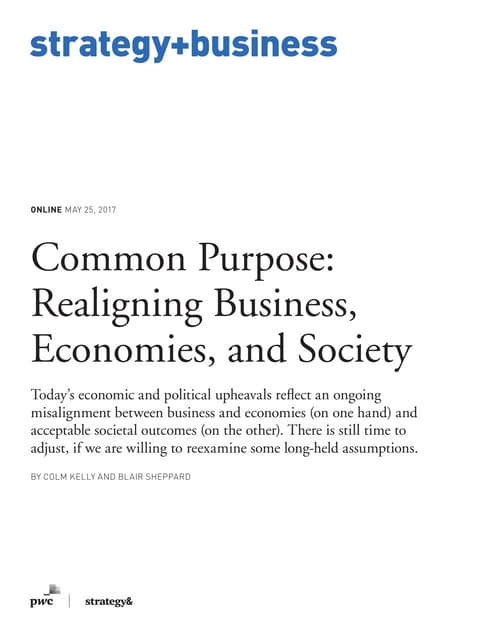 strategy+business

ONLINE MAY 25, 2017

Common Purpose: Realigning Business, Economies, and Society

Today's economic and political upheavals reflect an ongoing misalignment between business and economies (on one hand) and acceptable societal outcomes (on the other). There is still time to adjust, if we are willing to reexamine some long-held assumptions.

BY COLM KELLY AND BLAIR SHEPPARD

pwc

strategy&